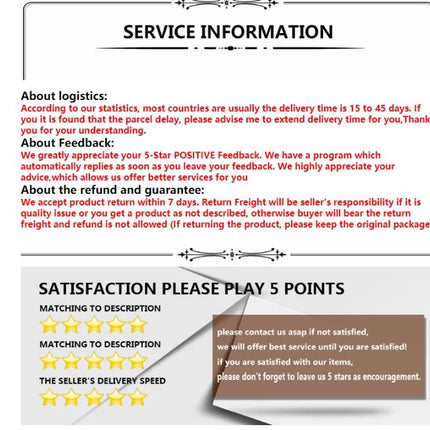 SERVICE INFORMATION

About logistics:
According to our statistics, most countries are usually the delivery time is 15 to 45 days. If you it is found that the parcel delay, please advise me to extend delivery time for you,Thank you for your understanding.

About Feedback:
We greatly appreciate your 5-Star POSITIVE Feedback. We have a program which automatically replies as soon as you leave your feedback. We highly appreciate your advice,which allows us offer better services for you

About the refund and guarantee:
We accept product return within 7 days. Return Freight will be seller's responsibility if it is quality issue or you get a product as not described, otherwise buyer will bear the return freight and refund is not allowed (If returning the product, please keep the original package

SATISFACTION PLEASE PLAY 5 POINTS

MATCHING TO DESCRIPTION

MATCHING TO DESCRIPTION

THE SELLER'S DELIVERY SPEED

please contact us asap if not satisfied,
we will offer best service until you are satisfied!
if you are satisfied with our items,
please don't forget to leave us 5 stars as encouragement.